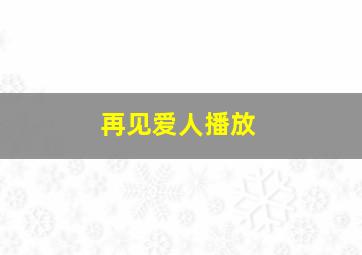 再见爱人播放